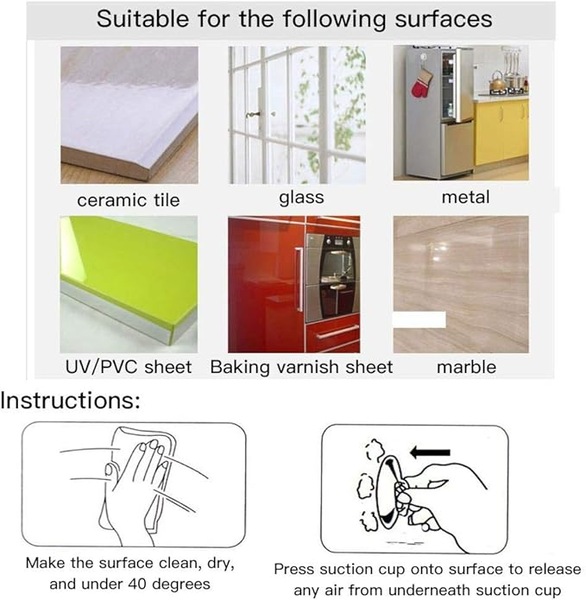 Suitable for the following surfaces

ceramic tile

glass

metal

UV/PVC sheet

Baking varnish sheet

marble

Instructions:

Make the surface clean, dry, and under 40 degrees

Press suction cup onto surface to release any air from underneath suction cup